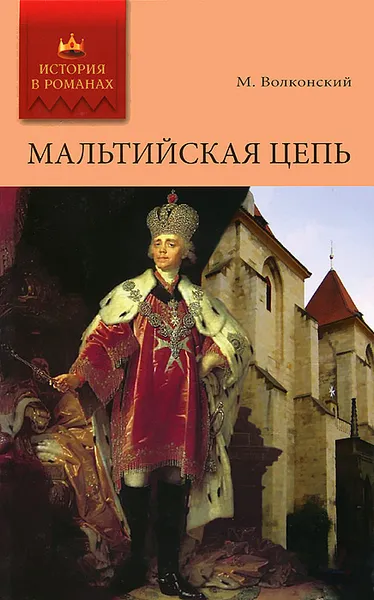 ИСТОРИЯ В РОМАНАХ

М. Волконский

МАЛЬТИЙСКАЯ ЦЕПЬ